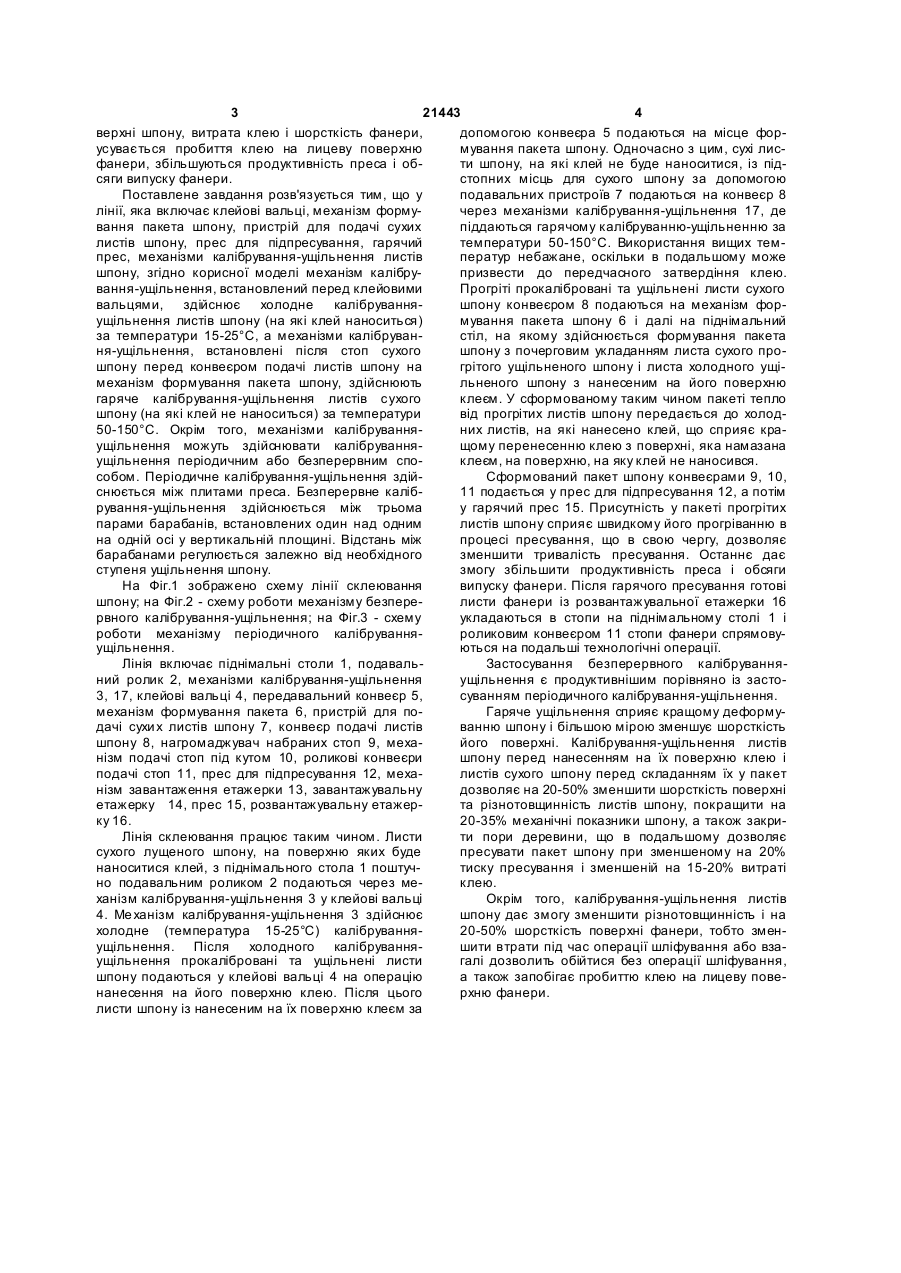 3 21443 4

верхні шпону, витрата клею і шорсткість фанери, усувається пробиття клею на лицеву поверхню фанери, збільшуються продуктивність преса і обсяги випуску фанери.

Поставлене завдання розв'язується тим, що у лінії, яка включає клейові вальці, механізм формування пакета шпону, пристрій для подачі сухих листів шпону, прес для підпресування, гарячий прес, механізми калібрування-ущільнення листів шпону, згідно корисної моделі механізм калібрування-ущільнення, встановлений перед клейовими вальцями, здійснює холодне калібрування-ущільнення листів шпону (на які клей наноситься) за температури 15-25°С, а механізми калібрування-ущільнення, встановлені після стоп сухого шпону перед конвеєром подачі листів шпону на механізм формування пакета шпону, здійснюють гаряче калібрування-ущільнення листів сухого шпону (на які клей не наноситься) за температури 50-150°С. Окрім того, механізми калібрування-ущільнення можуть здійснювати калібрування-ущільнення періодичним або безперервним способом. Періодичне калібрування-ущільнення здійснюється між плитами преса. Безперервне калібрування-ущільнення здійснюється між трьома парами барабанів, встановлених один над одним на одній осі у вертикальній площині. Відстань між барабанами регулюється залежно від необхідного ступеня ущільнення шпону.

На Фіг.1 зображено схему лінії склеювання шпону; на Фіг.2 - схему роботи механізму безперервного калібрування-ущільнення; на Фіг.3 - схему роботи механізму періодичного калібрування-ущільнення.

Лінія включає піднімальні столи 1, подавальний ролик 2, механізми калібрування-ущільнення 3, 17, клейові вальці 4, передавальний конвеєр 5, механізм формування пакета 6, пристрій для подачі сухих листів шпону 7, конвеєр подачі листів шпону 8, нагромаджувач набраних стоп 9, механізм подачі стоп під кутом 10, роликові конвеєри подачі стоп 11, прес для підпресування 12, механізм завантаження етажерки 13, завантажувальну етажерку 14, прес 15, розвантажувальну етажерку 16.

Лінія склеювання працює таким чином. Листи сухого лущеного шпону, на поверхню яких буде наноситися клей, з піднімального стола 1 поштучно подавальним роликом 2 подаються через механізм калібрування-ущільнення 3 у клейові вальці 4. Механізм калібрування-ущільнення 3 здійснює холодне (температура 15-25°С) калібрування-ущільнення. Після холодного калібрування-ущільнення прокалібровані та ущільнені листи шпону подаються у клейові вальці 4 на операцію нанесення на його поверхню клею. Після цього листи шпону із нанесеним на їх поверхню клеєм за допомогою конвеєра 5 подаються на місце формування пакета шпону. Одночасно з цим, сухі листи шпону, на які клей не буде наноситися, із підстопних місць для сухого шпону за допомогою подавальних пристроїв 7 подаються на конвеєр 8 через механізми калібрування-ущільнення 17, де піддаються гарячому калібруванню-ущільненню за температури 50-150°С. Використання вищих температур небажане, оскільки в подальшому може призвести до передчасного затвердіння клею. Прогріті прокалібровані та ущільнені листи сухого шпону конвеєром 8 подаються на механізм формування пакета шпону 6 і далі на піднімальний стіл, на якому здійснюється формування пакета шпону з почерговим укладанням листа сухого прогрітого ущільненого шпону і листа холодного ущільненого шпону з нанесеним на його поверхню клеєм. У сформованому таким чином пакеті тепло від прогрітих листів шпону передається до холодних листів, на які нанесено клей, що сприяє кращому перенесенню клею з поверхні, яка намазана клеєм, на поверхню, на яку клей не наносився.

Сформований пакет шпону конвеєрами 9, 10, 11 подається у прес для підпресування 12, а потім у гарячий прес 15. Присутність у пакеті прогрітих листів шпону сприяє швидкому його прогріванню в процесі пресування, що в свою чергу, дозволяє зменшити тривалість пресування. Останнє дає змогу збільшити продуктивність преса і обсяги випуску фанери. Після гарячого пресування готові листи фанери із розвантажувальної етажерки 16 укладаються в стопи на піднімальному столі 1 і роликовим конвеєром 11 стопи фанери спрямовуються на подальші технологічні операції.

Застосування безперервного калібрування-ущільнення є продуктивнішим порівняно із застосуванням періодичного калібрування-ущільнення.

Гаряче ущільнення сприяє кращому деформуванню шпону і більшою мірою зменшує шорсткість його поверхні. Калібрування-ущільнення листів шпону перед нанесенням на їх поверхню клею і листів сухого шпону перед складанням їх у пакет дозволяє на 20-50% зменшити шорсткість поверхні та різнотовщинність листів шпону, покращити на 20-35% механічні показники шпону, а також закрити пори деревини, що в подальшому дозволяє пресувати пакет шпону при зменшеному на 20% тиску пресування і зменшеній на 15-20% витраті клею.

Окрім того, калібрування-ущільнення листів шпону дає змогу зменшити різнотовщинність і на 20-50% шорсткість поверхні фанери, тобто зменшити втрати під час операції шліфування або взагалі дозволить обійтися без операції шліфування, а також запобігає пробиттю клею на лицеву поверхню фанери.